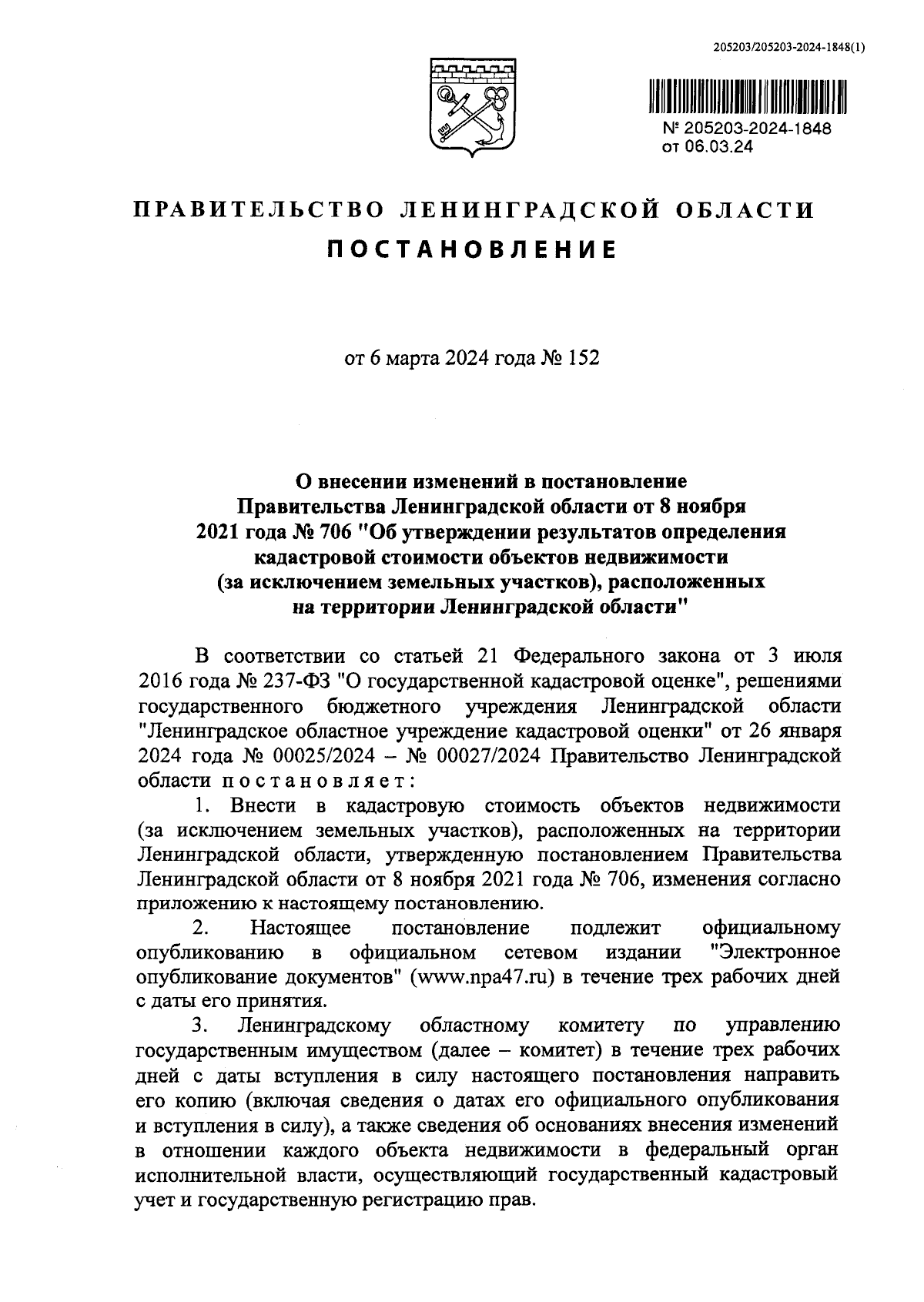 205203/205203-2024-1848(1)

№ 205203-2024-1848
от 06.03.24

ПРАВИТЕЛЬСТВО ЛЕНИНГРАДСКОЙ ОБЛАСТИ
ПОСТАНОВЛЕНИЕ

от 6 марта 2024 года № 152

О внесении изменений в постановление Правительства Ленинградской области от 8 ноября 2021 года № 706 "Об утверждении результатов определения кадастровой стоимости объектов недвижимости (за исключением земельных участков), расположенных на территории Ленинградской области"

В соответствии со статьей 21 Федерального закона от 3 июля 2016 года № 237-ФЗ "О государственной кадастровой оценке", решениями государственного бюджетного учреждения Ленинградской области "Ленинградское областное учреждение кадастровой оценки" от 26 января 2024 года № 00025/2024 – № 00027/2024 Правительство Ленинградской области постановляет:

1. Внести в кадастровую стоимость объектов недвижимости (за исключением земельных участков), расположенных на территории Ленинградской области, утвержденную постановлением Правительства Ленинградской области от 8 ноября 2021 года № 706, изменения согласно приложению к настоящему постановлению.

2. Настоящее постановление подлежит официальному опубликованию в официальном сетевом издании "Электронное опубликование документов" (www.npa47.ru) в течение трех рабочих дней с даты его принятия.

3. Ленинградскому областному комитету по управлению государственным имуществом (далее – комитет) в течение трех рабочих дней с даты вступления в силу настоящего постановления направить его копию (включая сведения о датах его официального опубликования и вступления в силу), а также сведения об основаниях внесения изменений в отношении каждого объекта недвижимости в федеральный орган исполнительной власти, осуществляющий государственный кадастровый учет и государственную регистрацию прав.